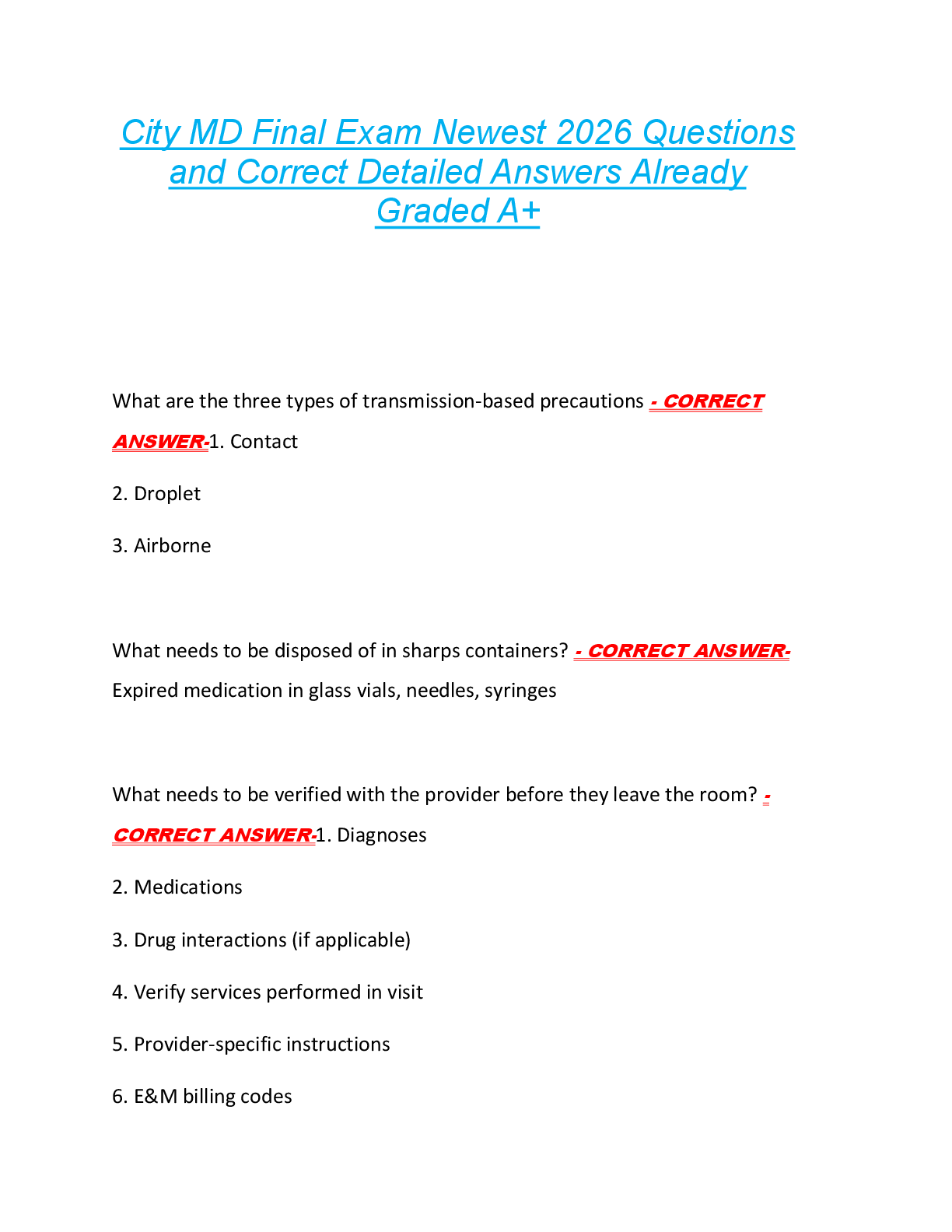 City MD Final Exam Newest 2026 Questions and Correct Detailed Answers Already Graded A+

What are the three types of transmission-based precautions - CORRECT ANSWER-1. Contact

2. Droplet

3. Airborne

What needs to be disposed of in sharps containers? - CORRECT ANSWER-Expired medication in glass vials, needles, syringes

What needs to be verified with the provider before they leave the room? - CORRECT ANSWER-1. Diagnoses

2. Medications

3. Drug interactions (if applicable)

4. Verify services performed in visit

5. Provider-specific instructions

6. E&M billing codes